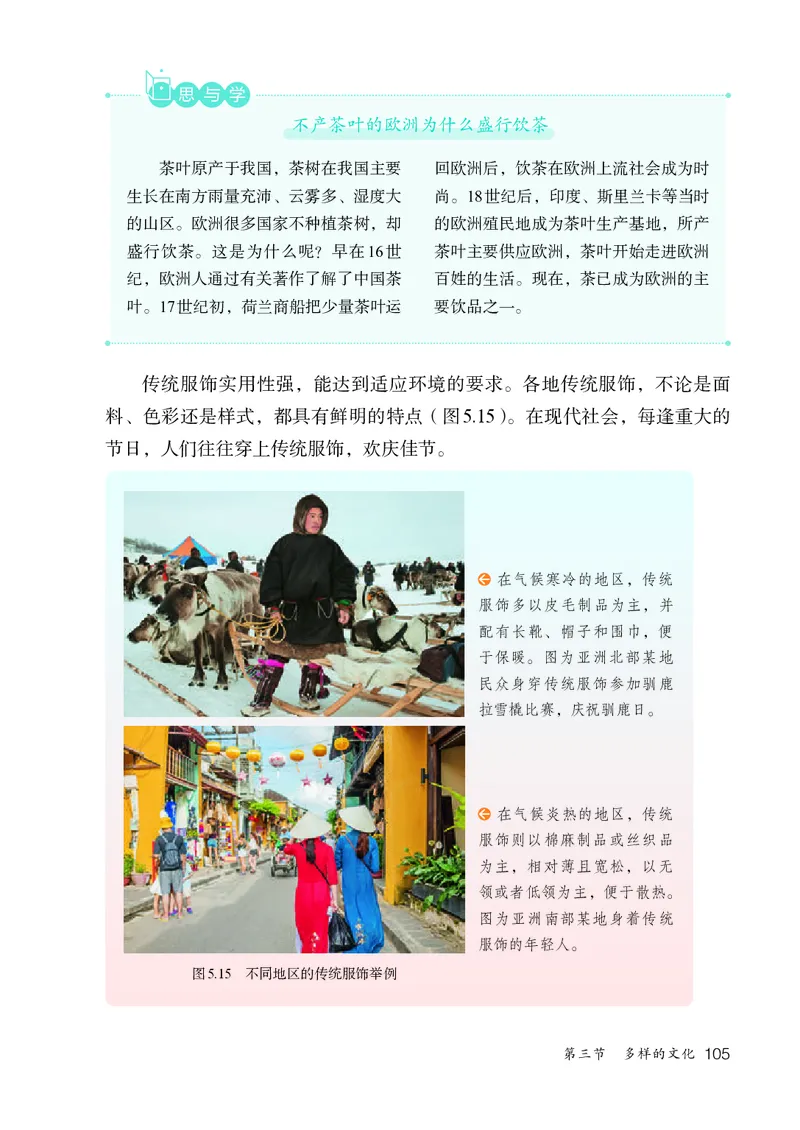 思与学

不产茶叶的欧洲为什么盛行饮茶

茶叶原产于我国，茶树在我国主要生长在南方雨量充沛、云雾多、湿度大的山区。欧洲很多国家不种植茶树，却盛行饮茶。这是为什么呢？早在16世纪，欧洲人通过有关著作了解了中国茶叶。17世纪初，荷兰商船把少量茶叶运回欧洲后，饮茶在欧洲上流社会成为时尚。18世纪后，印度、斯里兰卡等当时的欧洲殖民地成为茶叶生产基地，所产茶叶主要供应欧洲，茶叶开始走进欧洲百姓的生活。现在，茶已成为欧洲的主要饮品之一。

传统服饰实用性强，能达到适应环境的要求。各地传统服饰，不论是面料、色彩还是样式，都具有鲜明的特点（图5.15）。在现代社会，每逢重大的节日，人们往往穿上传统服饰，欢庆佳节。

在气候寒冷的地区，传统服饰多以皮毛制品为主，并配有长靴、帽子和围巾，便于保暖。图为亚洲北部某地民众身穿传统服饰参加驯鹿拉雪橇比赛，庆祝驯鹿日。

在气候炎热的地区，传统服饰则以棉麻制品或丝织品为主，相对薄且宽松，以无领或者低领为主，便于散热。图为亚洲南部某地身着传统服饰的年轻人。

图5.15　不同地区的传统服饰举例

第三节　多样的文化　105